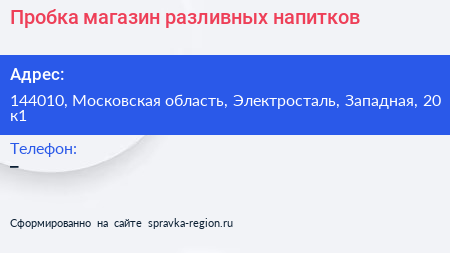 Пробка магазин разливных напитков

Адрес:

144010, Московская область, Электросталь, Западная, 20 к1

Телефон:

–

Сформированно на сайте spravka-region.ru